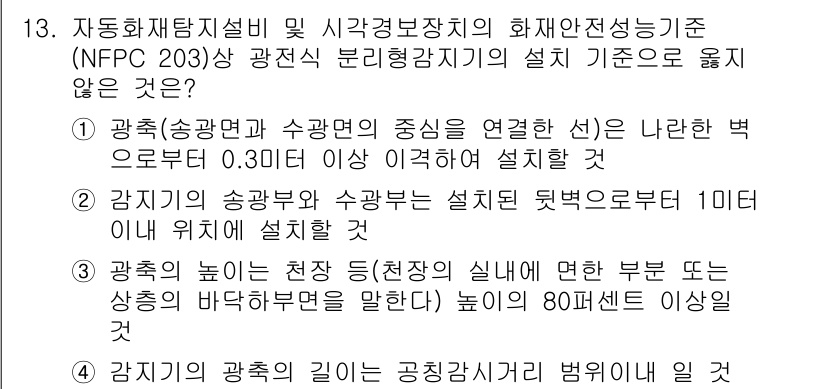 13. 자동화재탐지설비 및 시각경보장치의 화재안전성능기준 (NFPC 203)상 광전식 분리형감지기의 설치 기준으로 옳지 않은 것은?

① 광축(송광면과 수광면의 중심을 연결한 선)은 나란한 벽으로부터 0.3미터 이상 이격하여 설치할 것

② 감지기의 송광부와 수광부는 설치된 뒷벽으로부터 1미터 이내 위치에 설치할 것

③ 광축의 높이는 천장 등(천장의 실내에 면한 부분 또는 상층의 바닥하부면을 말한다) 높이의 80퍼센트 이상일 것

④ 감지기의 광축의 길이는 공칭감시거리 범위이내 일 것